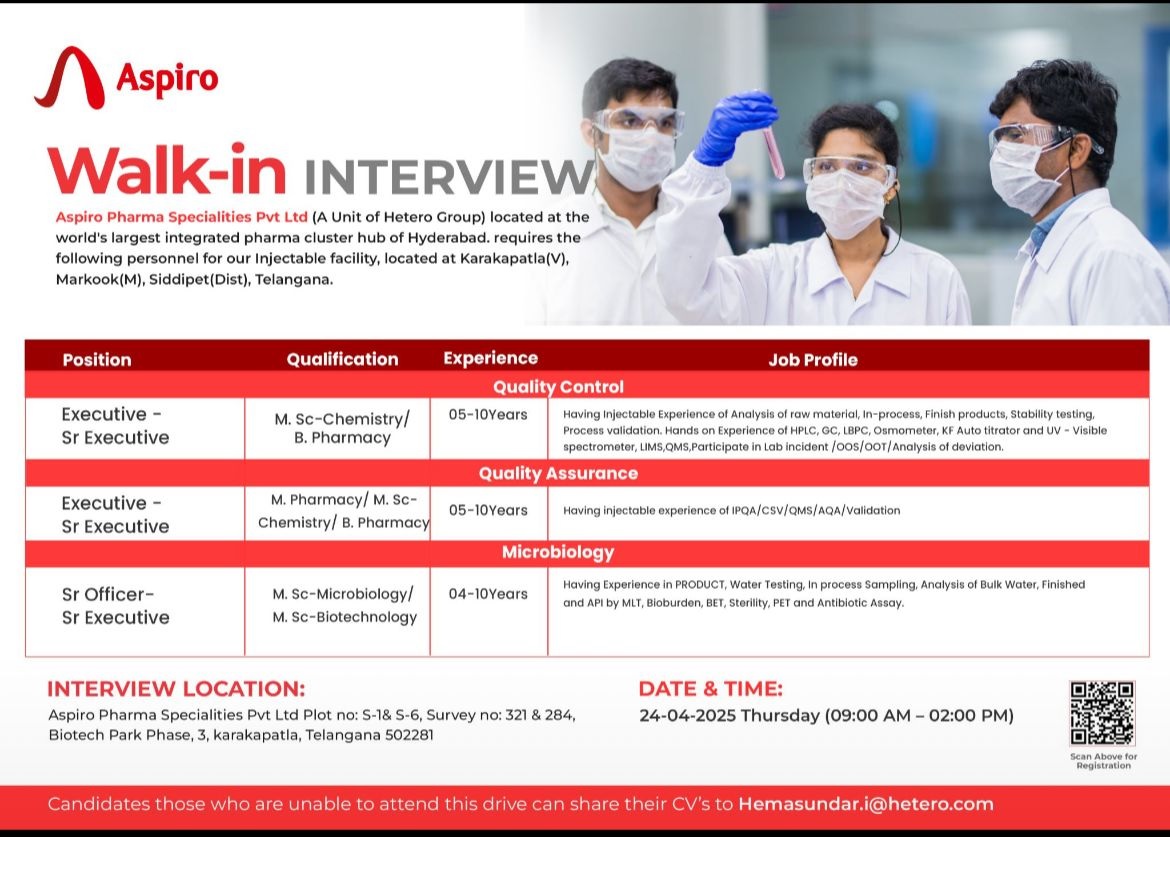 Aspiro

Walk-in INTERVIEW

Aspiro Pharma Specialities Pvt Ltd (A Unit of Hetero Group) located at the world's largest integrated pharma cluster hub of Hyderabad. requires the following personnel for our Injectable facility, located at Karakapatla(V), Markook(M), Siddipet(Dist), Telangana.

| Position | Qualification | Experience | Job Profile |
|---|---|---|---|
| Quality Control | | | |
| Executive - Sr Executive | M. Sc-Chemistry/ B. Pharmacy | 05-10Years | Having Injectable Experience of Analysis of raw material, In-process, Finish products, Stability testing, Process validation. Hands on Experience of HPLC, GC, LBPC, Osmometer, KF Auto titrator and UV - Visible spectrometer, LIMS,QMS,Participate in Lab incident /OOS/OOT/Analysis of deviation. |
| Quality Assurance | | | |
| Executive - Sr Executive | M. Pharmacy/ M. Sc-Chemistry/ B. Pharmacy | 05-10Years | Having injectable experience of IPQA/CSV/QMS/AQA/Validation |
| Microbiology | | | |
| Sr Officer- Sr Executive | M. Sc-Microbiology/ M. Sc-Biotechnology | 04-10Years | Having Experience in PRODUCT, Water Testing, In process Sampling, Analysis of Bulk Water, Finished and API by MLT, Bioburden, BET, Sterility, PET and Antibiotic Assay. |

INTERVIEW LOCATION:
Aspiro Pharma Specialities Pvt Ltd Plot no: S-1& S-6, Survey no: 321 & 284, Biotech Park Phase, 3, karakapatla, Telangana 502281

DATE & TIME:
24-04-2025 Thursday (09:00 AM – 02:00 PM)

Scan Above for Registration

Candidates those who are unable to attend this drive can share their CV's to Hemasundar.i@hetero.com